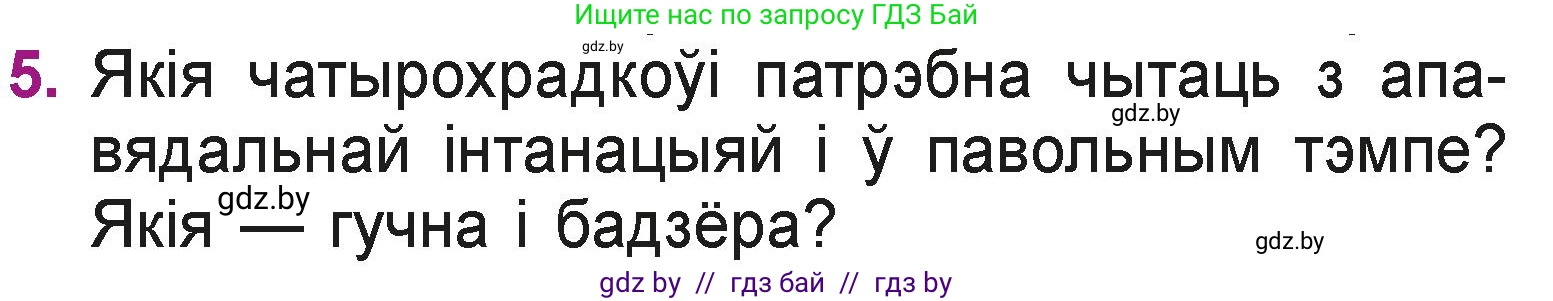 Ищите нас по запросу ГДЗ Бай

gdz.by

5. Якія чатырохрадкоўі патрэбна чытаць з апавядальнай інтанацыяй і ў павольным тэмпе? Якія — гучна і бадзёра?

gdz.by

gdz.by

gdz.by

gdz by // гдз бай // гдз by